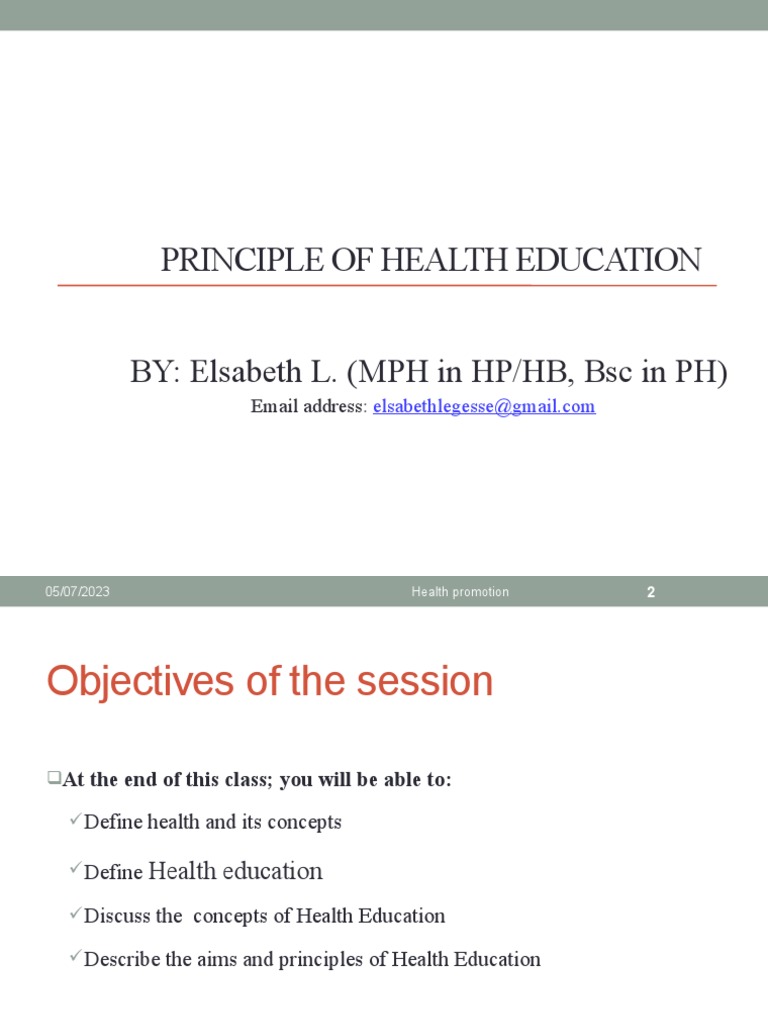 PRINCIPLE OF HEALTH EDUCATION

BY: Elsabeth L. (MPH in HP/HB, Bsc in PH)

Email address: elsabethlegesse@gmail.com

05/07/2023 Health promotion 2

Objectives of the session

❑At the end of this class; you will be able to:

✓Define health and its concepts

✓Define Health education

✓Discuss the concepts of Health Education

✓Describe the aims and principles of Health Education